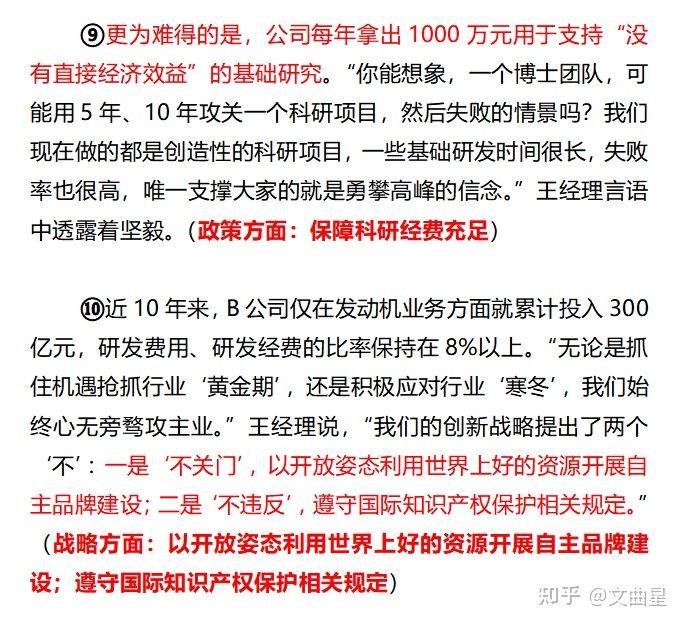 ⑨更为难得的是，公司每年拿出 1000 万元用于支持“没有直接经济效益”的基础研究。“你能想象，一个博士团队，可能用 5 年、10 年攻关一个科研项目，然后失败的情景吗？我们现在做的都是创造性的科研项目，一些基础研发时间很长，失败率也很高，唯一支撑大家的就是勇攀高峰的信念。”王经理言语中透露着坚毅。（政策方面：保障科研经费充足）

⑩近 10 年来，B 公司仅在发动机业务方面就累计投入 300 亿元，研发费用、研发经费的比率保持在 8%以上。“无论是抓住机遇抢抓行业‘黄金期’，还是积极应对行业‘寒冬’，我们始终心无旁骛攻主业。”王经理说，“我们的创新战略提出了两个‘不’：一是‘不关门’，以开放姿态利用世界上好的资源开展自主品牌建设；二是‘不违反’，遵守国际知识产权保护相关规定。”（战略方面：以开放姿态利用世界上好的资源开展自主品牌建设；遵守国际知识产权保护相关规定）

知乎 @文曲星